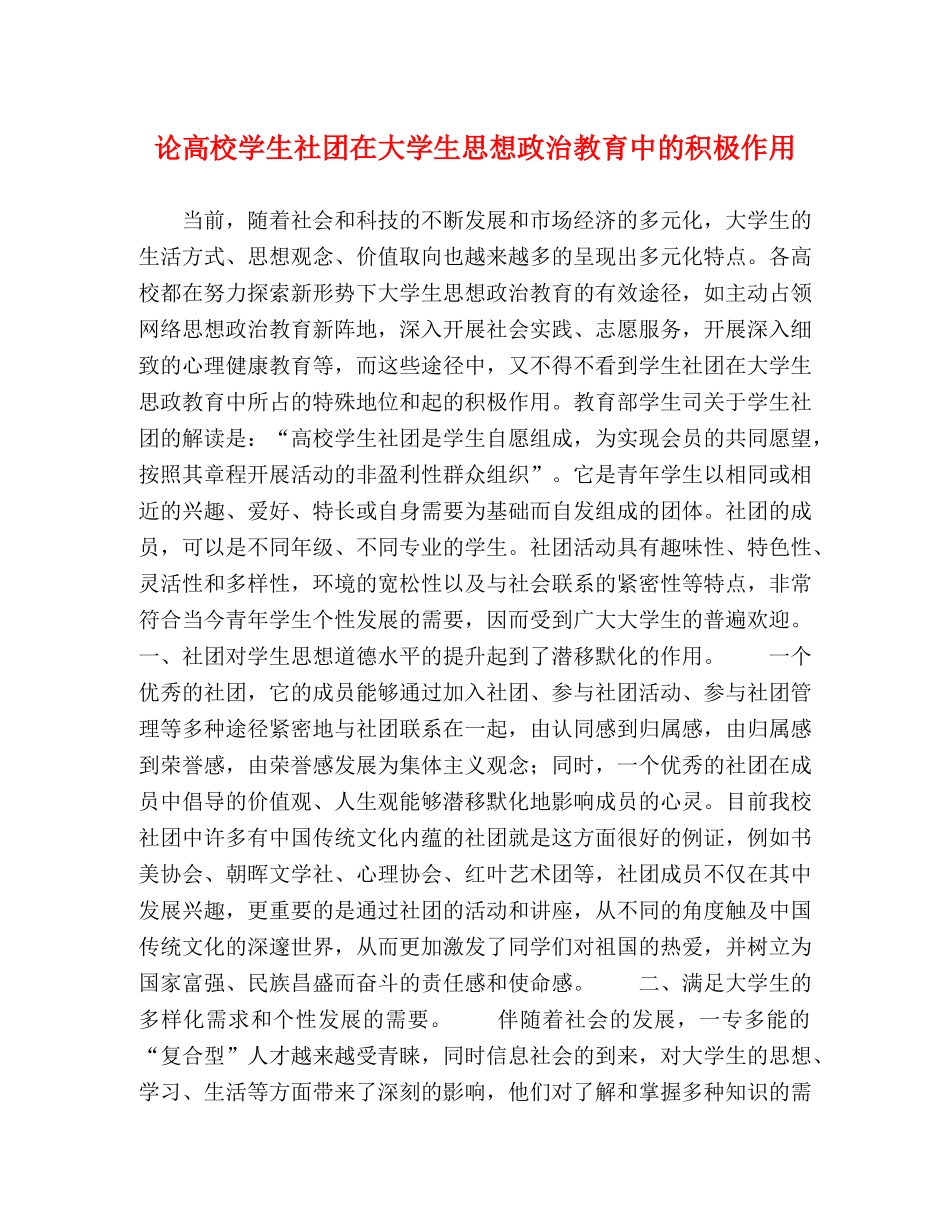 论高校学生社团在大学生思想政治教育中的积极作用

当前，随着社会和科技的不断发展和市场经济的多元化，大学生的生活方式、思想观念、价值取向也越来越多的呈现出多元化特点。各高校都在努力探索新形势下大学生思想政治教育的有效途径，如主动占领网络思想政治教育新阵地，深入开展社会实践、志愿服务，开展深入细致的心理健康教育等，而这些途径中，又不得不看到学生社团在大学生思政教育中所占的特殊地位和起的积极作用。教育部学生司关于学生社团的解读是：“高校学生社团是学生自愿组成，为实现会员的共同愿望，按照其章程开展活动的非盈利性群众组织”。它是青年学生以相同或相近的兴趣、爱好、特长或自身需要为基础而自发组成的团体。社团的成员，可以是不同年级、不同专业的学生。社团活动具有趣味性、特色性、灵活性和多样性，环境的宽松性以及与社会联系的紧密性等特点，非常符合当今青年学生个性发展的需要，因而受到广大大学生的普遍欢迎。一、社团对学生思想道德水平的提升起到了潜移默化的作用。　　一个优秀的社团，它的成员能够通过加入社团、参与社团活动、参与社团管理等多种途径紧密地与社团联系在一起，由认同感到归属感，由归属感到荣誉感，由荣誉感发展为集体主义观念；同时，一个优秀的社团在成员中倡导的价值观、人生观能够潜移默化地影响成员的心灵。目前我校社团中许多有中国传统文化内蕴的社团就是这方面很好的例证，例如书美协会、朝晖文学社、心理协会、红叶艺术团等，社团成员不仅在其中发展兴趣，更重要的是通过社团的活动和讲座，从不同的角度触及中国传统文化的深邃世界，从而更加激发了同学们对祖国的热爱，并树立为国家富强、民族昌盛而奋斗的责任感和使命感。　　二、满足大学生的多样化需求和个性发展的需要。　　伴随着社会的发展，一专多能的“复合型”人才越来越受青睐，同时信息社会的到来，对大学生的思想、学习、生活等方面带来了深刻的影响，他们对了解和掌握多种知识的需